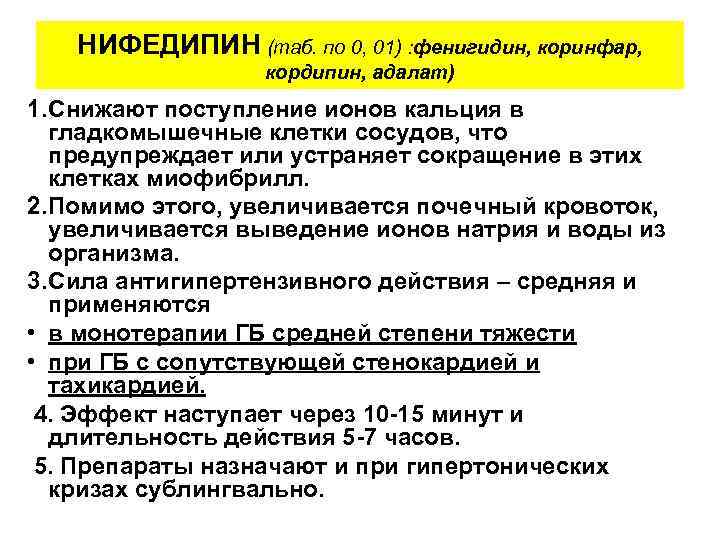 НИФЕДИПИН (таб. по 0, 01) :фенигидин, коринфар, кордипин, адалат)

1.Снижают поступление ионов кальция в гладкомышечные клетки сосудов, что предупреждает или устраняет сокращение в этих клетках миофибрилл.

2.Помимо этого, увеличивается почечный кровоток, увеличивается выведение ионов натрия и воды из организма.

3.Сила антигипертензивного действия – средняя и применяются

• в монотерапии ГБ средней степени тяжести

• при ГБ с сопутствующей стенокардией и тахикардией.

4. Эффект наступает через 10-15 минут и длительность действия 5-7 часов.

5. Препараты назначают и при гипертонических кризах сублингвально.